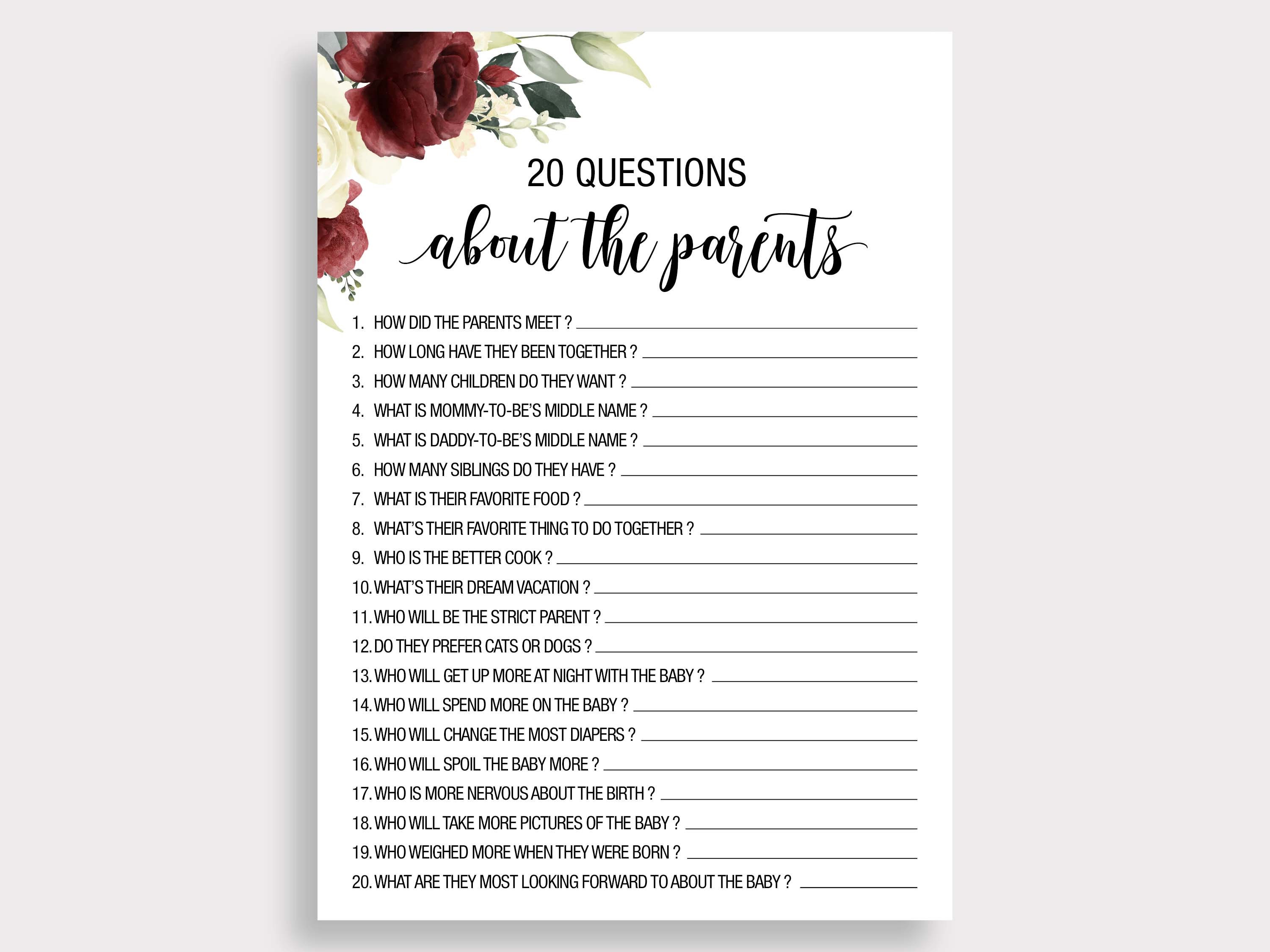 20 QUESTIONS

about the parents

1. HOW DID THE PARENTS MEET ? ____
2. HOW LONG HAVE THEY BEEN TOGETHER ? ____
3. HOW MANY CHILDREN DO THEY WANT ? ____
4. WHAT IS MOMMY-TO-BE'S MIDDLE NAME ? ____
5. WHAT IS DADDY-TO-BE'S MIDDLE NAME ? ____
6. HOW MANY SIBLINGS DO THEY HAVE ? ____
7. WHAT IS THEIR FAVORITE FOOD ? ____
8. WHAT'S THEIR FAVORITE THING TO DO TOGETHER ? ____
9. WHO IS THE BETTER COOK ? ____
10. WHAT'S THEIR DREAM VACATION ? ____
11. WHO WILL BE THE STRICT PARENT ? ____
12. DO THEY PREFER CATS OR DOGS ? ____
13. WHO WILL GET UP MORE AT NIGHT WITH THE BABY ? ____
14. WHO WILL SPEND MORE ON THE BABY ? ____
15. WHO WILL CHANGE THE MOST DIAPERS ? ____
16. WHO WILL SPOIL THE BABY MORE ? ____
17. WHO IS MORE NERVOUS ABOUT THE BIRTH ? ____
18. WHO WILL TAKE MORE PICTURES OF THE BABY ? ____
19. WHO WEIGHED MORE WHEN THEY WERE BORN ? ____
20. WHAT ARE THEY MOST LOOKING FORWARD TO ABOUT THE BABY ? ____